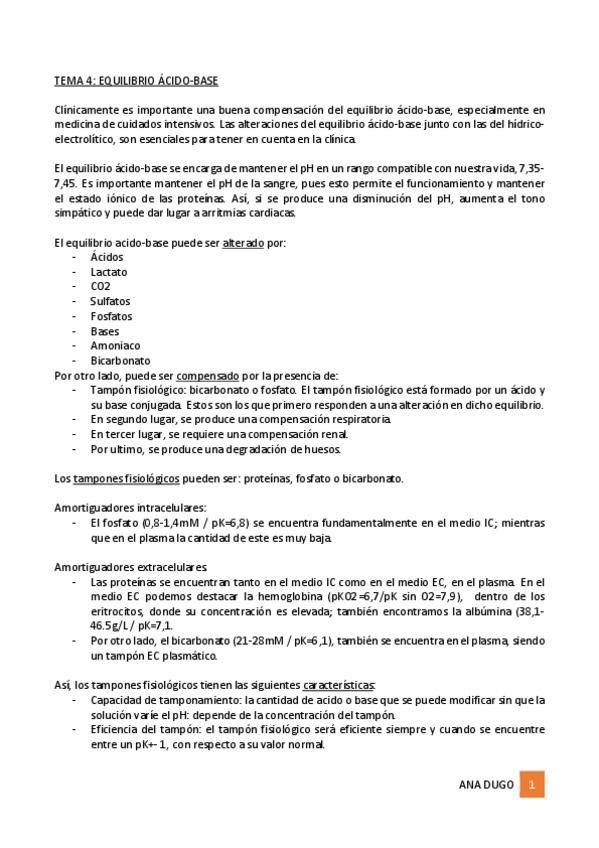 TEMA 4: EQUILIBRIO ÁCIDO-BASE

Clínicamente es importante una buena compensación del equilibrio ácido-base, especialmente en medicina de cuidados intensivos. Las alteraciones del equilibrio ácido-base junto con las del hídrico-electrolítico, son esenciales para tener en cuenta en la clínica.

El equilibrio ácido-base se encarga de mantener el pH en un rango compatible con nuestra vida, 7,35-7,45. Es importante mantener el pH de la sangre, pues esto permite el funcionamiento y mantener el estado iónico de las proteínas. Así, si se produce una disminución del pH, aumenta el tono simpático y puede dar lugar a arritmias cardiacas.

El equilibrio acido-base puede ser alterado por:
- Ácidos
- Lactato
- CO2
- Sulfatos
- Fosfatos
- Bases
- Amoniaco
- Bicarbonato

Por otro lado, puede ser compensado por la presencia de:
- Tampón fisiológico: bicarbonato o fosfato. El tampón fisiológico está formado por un ácido y su base conjugada. Estos son los que primero responden a una alteración en dicho equilibrio.
- En segundo lugar, se produce una compensación respiratoria.
- En tercer lugar, se requiere una compensación renal.
- Por ultimo, se produce una degradación de huesos.

Los tampones fisiológicos pueden ser: proteínas, fosfato o bicarbonato.

Amortiguadores intracelulares:
- El fosfato (0,8-1,4mM / pK=6,8) se encuentra fundamentalmente en el medio IC; mientras que en el plasma la cantidad de este es muy baja.

Amortiguadores extracelulares.
- Las proteínas se encuentran tanto en el medio IC como en el medio EC, en el plasma. En el medio EC podemos destacar la hemoglobina (pKO2=6,7/pK sin O2=7,9), dentro de los eritrocitos, donde su concentración es elevada; también encontramos la albúmina (38,1-46.5g/L / pK=7,1.
- Por otro lado, el bicarbonato (21-28mM / pK=6,1), también se encuentra en el plasma, siendo un tampón EC plasmático.

Así, los tampones fisiológicos tienen las siguientes características:
- Capacidad de tamponamiento: la cantidad de acido o base que se puede modificar sin que la solución varíe el pH: depende de la concentración del tampón.
- Eficiencia del tampón: el tampón fisiológico será eficiente siempre y cuando se encuentre entre un pK+-1, con respecto a su valor normal.

ANA DUGO 1